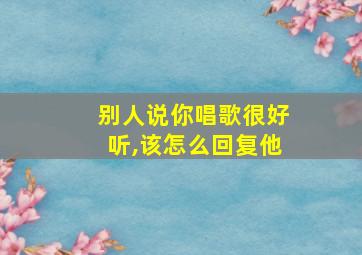 别人说你唱歌很好听,该怎么回复他